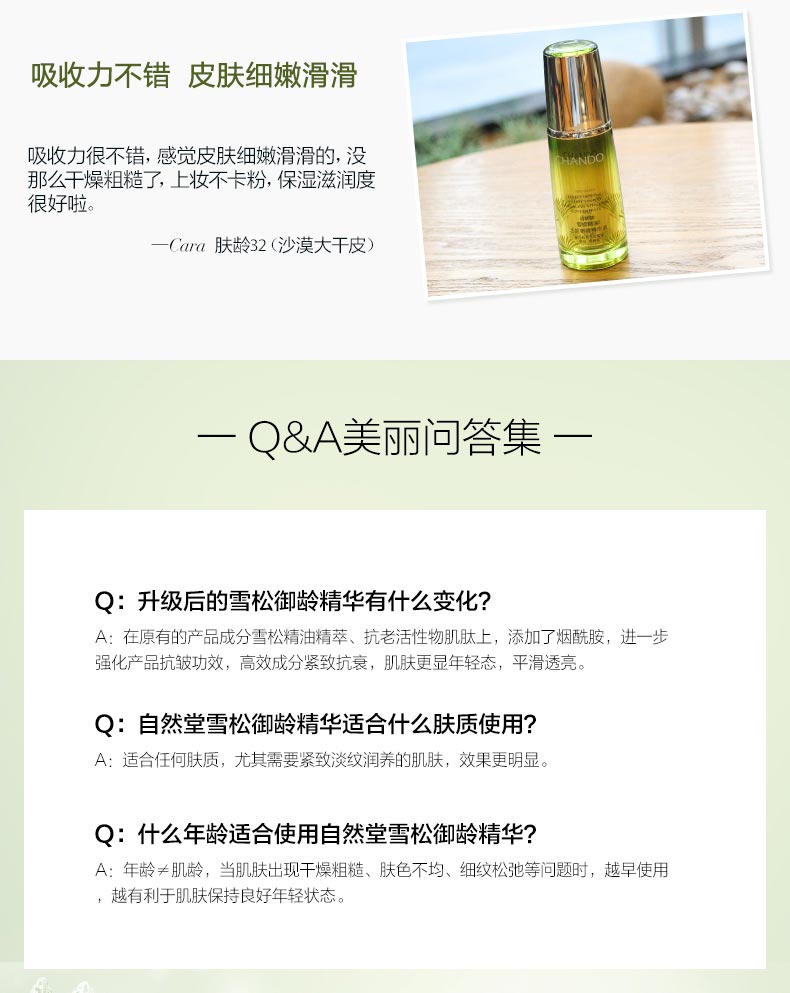 吸收力不错 皮肤细嫩滑滑

吸收力很不错，感觉皮肤细嫩滑滑的，没那么干燥粗糙了，上妆不卡粉，保湿滋润度很好啦。

—Cara 肤龄32（沙漠大干皮）

CHANDO

— Q&A美丽问答集 —

Q：升级后的雪松御龄精华有什么变化？

A：在原有的产品成分雪松精油精萃、抗老活性物肌肽上，添加了烟酰胺，进一步强化产品抗皱功效，高效成分紧致抗衰，肌肤更显年轻态，平滑透亮。

Q：自然堂雪松御龄精华适合什么肤质使用？

A：适合任何肤质，尤其需要紧致淡纹润养的肌肤，效果更明显。

Q：什么年龄适合使用自然堂雪松御龄精华？

A：年龄≠肌龄，当肌肤出现干燥粗糙、肤色不均、细纹松弛等问题时，越早使用，越有利于肌肤保持良好年轻状态。